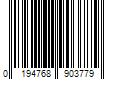 0 194768 903779